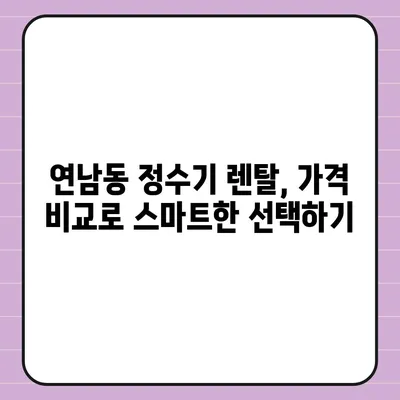 연남동 정수기 렌탈, 가격 비교로 스마트한 선택하기